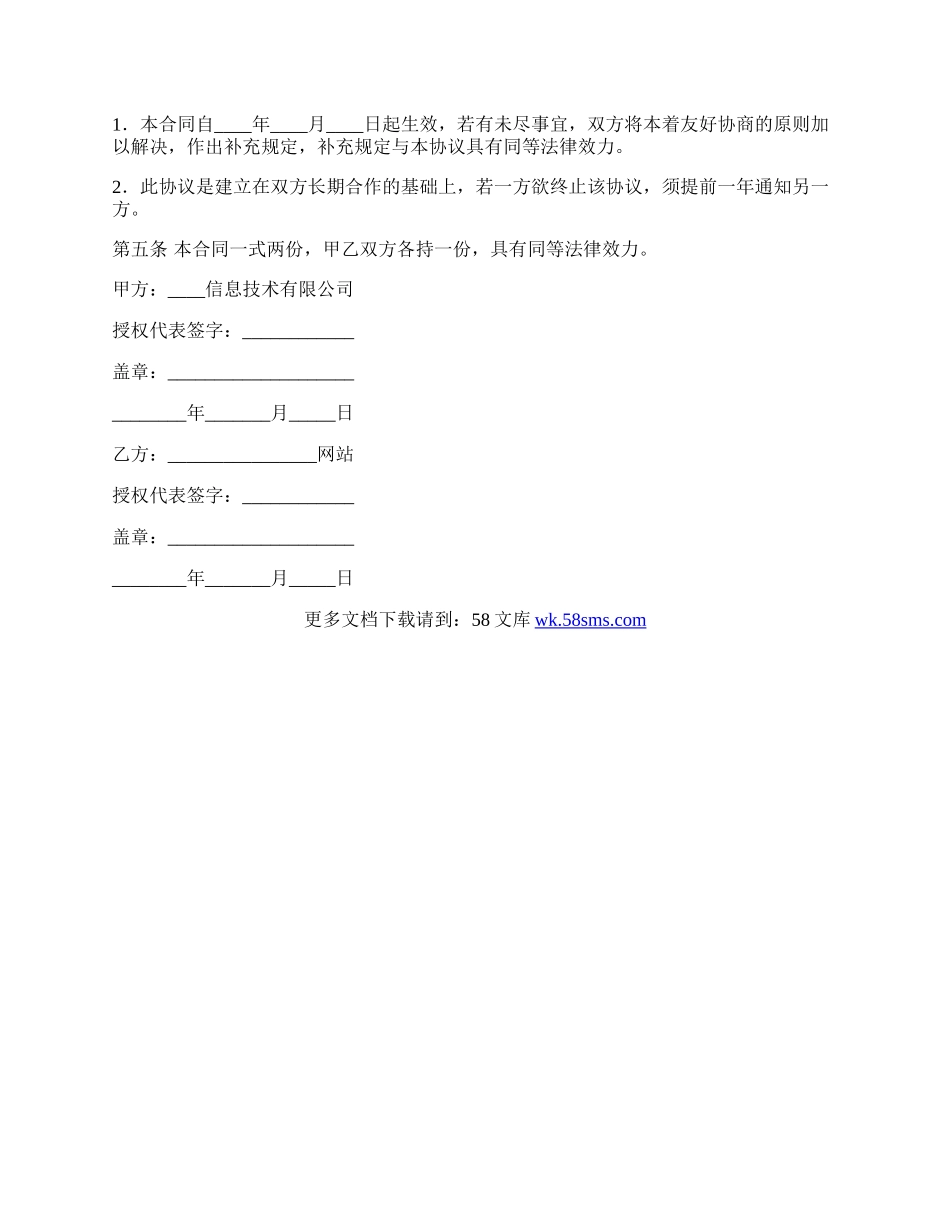 1．本合同自____年____月____日起生效，若有未尽事宜，双方将本着友好协商的原则加以解决，作出补充规定，补充规定与本协议具有同等法律效力。

2．此协议是建立在双方长期合作的基础上，若一方欲终止该协议，须提前一年通知另一方。

第五条 本合同一式两份，甲乙双方各持一份，具有同等法律效力。

甲方：____信息技术有限公司

授权代表签字：____________

盖章：____________________

________年_______月_____日

乙方：________________网站

授权代表签字：____________

盖章：____________________

________年_______月_____日

更多文档下载请到：58 文库 wk.58sms.com